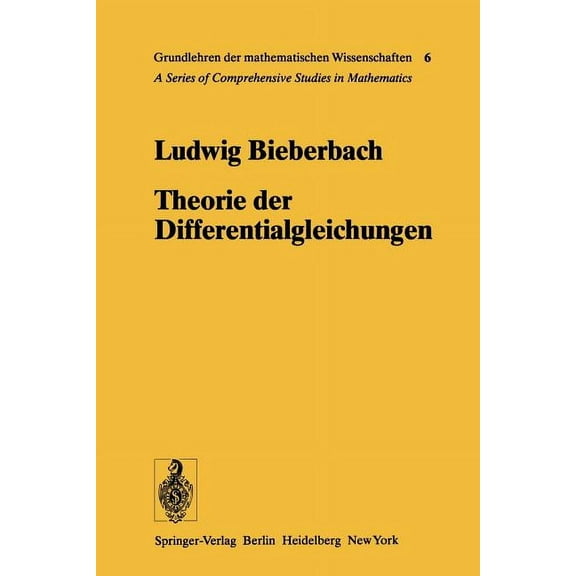 Grundlehren der mathematischen Wissenschaften 6
A Series of Comprehensive Studies in Mathematics

Ludwig Bieberbach

Theorie der Differentialgleichungen

Springer-Verlag Berlin Heidelberg New York